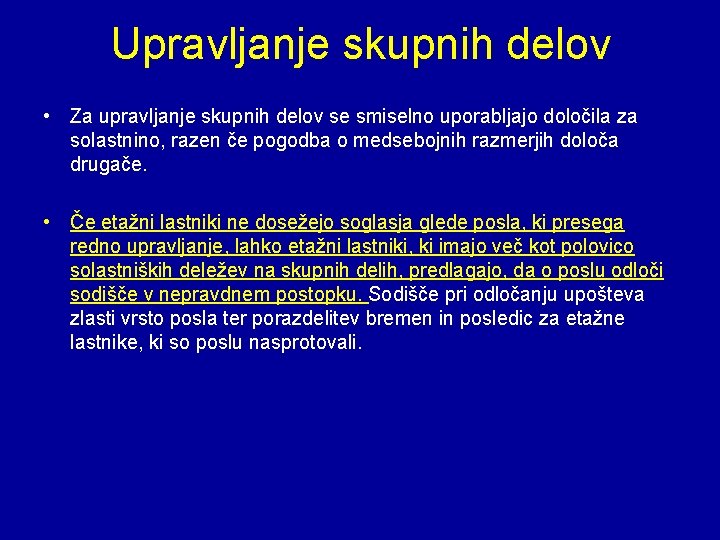 Upravljanje skupnih delov

• Za upravljanje skupnih delov se smiselno uporabljajo določila za solastnino, razen če pogodba o medsebojnih razmerjih določa drugače.

• Če etažni lastniki ne dosežejo soglasja glede posla, ki presega redno upravljanje, lahko etažni lastniki, ki imajo več kot polovico solastniških deležev na skupnih delih, predlagajo, da o poslu odloči sodišče v nepravdnem postopku. Sodišče pri odločanju upošteva zlasti vrsto posla ter porazdelitev bremen in posledic za etažne lastnike, ki so poslu nasprotovali.